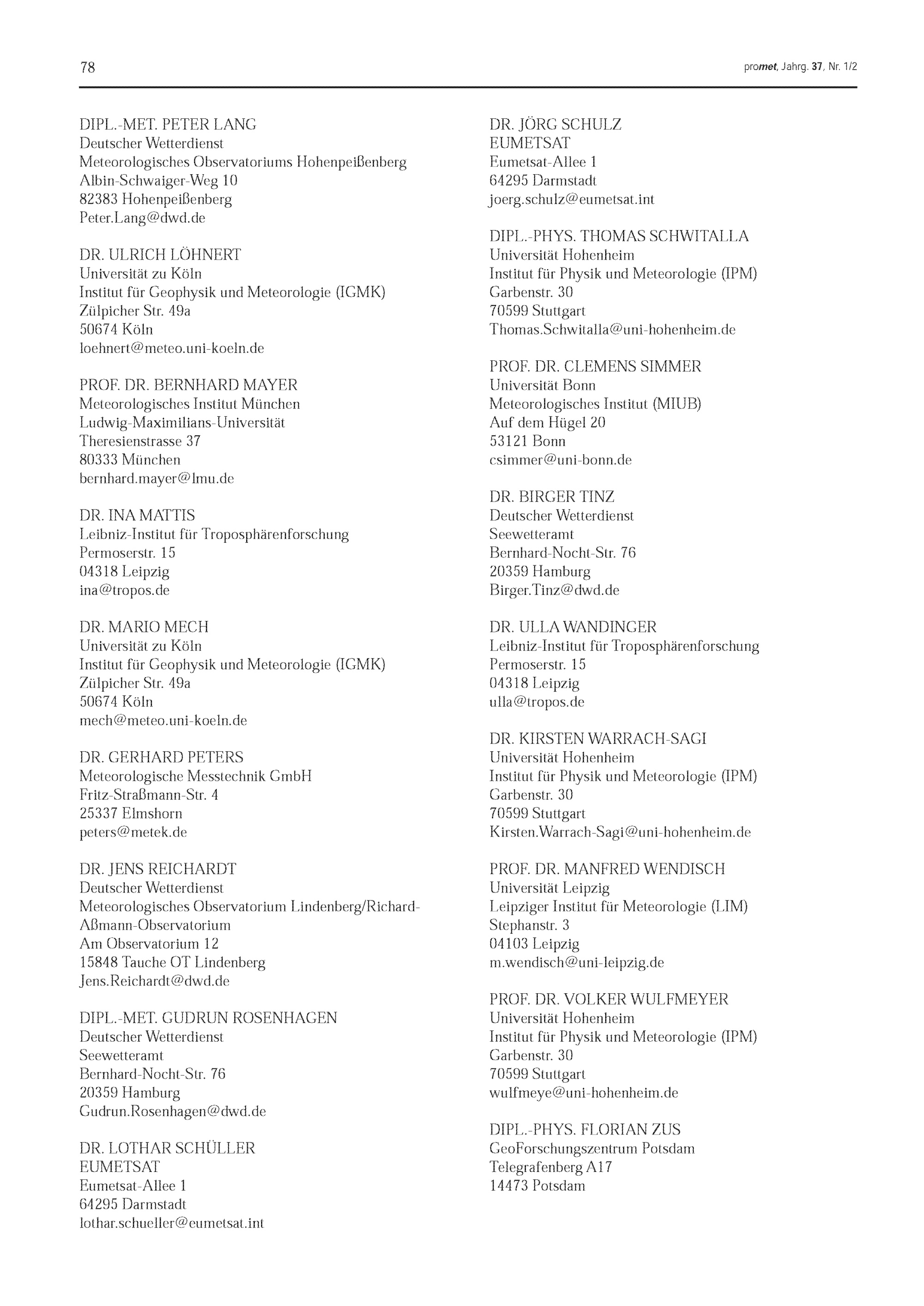 78

promet, Jahrg. 37, Nr. 1/2

DIPL.-MET. PETER LANG
Deutscher Wetterdienst
Meteorologisches Observatoriums Hohenpeißenberg
Albin-Schwaiger-Weg 10
82383 Hohenpeißenberg
Peter.Lang@dwd.de

DR. ULRICH LÖHNERT
Universität zu Köln
Institut für Geophysik und Meteorologie (IGMK)
Zülpicher Str. 49a
50674 Köln
loehnert@meteo.uni-koeln.de

PROF. DR. BERNHARD MAYER
Meteorologisches Institut München
Ludwig-Maximilians-Universität
Theresienstrasse 37
80333 München
bernhard.mayer@lmu.de

DR. INA MATTIS
Leibniz-Institut für Troposphärenforschung
Permoserstr. 15
04318 Leipzig
ina@tropos.de

DR. MARIO MECH
Universität zu Köln
Institut für Geophysik und Meteorologie (IGMK)
Zülpicher Str. 49a
50674 Köln
mech@meteo.uni-koeln.de

DR. GERHARD PETERS
Meteorologische Messtechnik GmbH
Fritz-Straßmann-Str. 4
25337 Elmshorn
peters@metek.de

DR. JENS REICHARDT
Deutscher Wetterdienst
Meteorologisches Observatorium Lindenberg/Richard-Aßmann-Observatorium
Am Observatorium 12
15848 Tauche OT Lindenberg
Jens.Reichardt@dwd.de

DIPL.-MET. GUDRUN ROSENHAGEN
Deutscher Wetterdienst
Seewetteramt
Bernhard-Nocht-Str. 76
20359 Hamburg
Gudrun.Rosenhagen@dwd.de

DR. LOTHAR SCHÜLLER
EUMETSAT
Eumetsat-Allee 1
64295 Darmstadt
lothar.schueller@eumetsat.int

DR. JÖRG SCHULZ
EUMETSAT
Eumetsat-Allee 1
64295 Darmstadt
joerg.schulz@eumetsat.int

DIPL.-PHYS. THOMAS SCHWITALLA
Universität Hohenheim
Institut für Physik und Meteorologie (IPM)
Garbenstr. 30
70599 Stuttgart
Thomas.Schwitalla@uni-hohenheim.de

PROF. DR. CLEMENS SIMMER
Universität Bonn
Meteorologisches Institut (MIUB)
Auf dem Hügel 20
53121 Bonn
csimmer@uni-bonn.de

DR. BIRGER TINZ
Deutscher Wetterdienst
Seewetteramt
Bernhard-Nocht-Str. 76
20359 Hamburg
Birger.Tinz@dwd.de

DR. ULLA WANDINGER
Leibniz-Institut für Troposphärenforschung
Permoserstr. 15
04318 Leipzig
ulla@tropos.de

DR. KIRSTEN WARRACH-SAGI
Universität Hohenheim
Institut für Physik und Meteorologie (IPM)
Garbenstr. 30
70599 Stuttgart
Kirsten.Warrach-Sagi@uni-hohenheim.de

PROF. DR. MANFRED WENDISCH
Universität Leipzig
Leipziger Institut für Meteorologie (LIM)
Stephanstr. 3
04103 Leipzig
m.wendisch@uni-leipzig.de

PROF. DR. VOLKER WULFMEYER
Universität Hohenheim
Institut für Physik und Meteorologie (IPM)
Garbenstr. 30
70599 Stuttgart
wulfmeye@uni-hohenheim.de

DIPL.-PHYS. FLORIAN ZUS
GeoForschungszentrum Potsdam
Telegrafenberg A17
14473 Potsdam